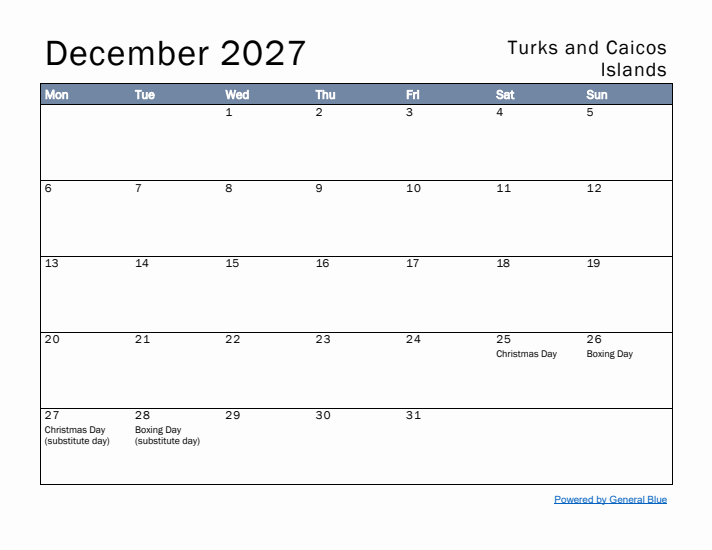 December 2027

Turks and Caicos Islands

| Mon | Tue | Wed | Thu | Fri | Sat | Sun |
|---|---|---|---|---|---|---|
| | | 1 | 2 | 3 | 4 | 5 |
| 6 | 7 | 8 | 9 | 10 | 11 | 12 |
| 13 | 14 | 15 | 16 | 17 | 18 | 19 |
| 20 | 21 | 22 | 23 | 24 | 25 Christmas Day | 26 Boxing Day |
| 27 Christmas Day (substitute day) | 28 Boxing Day (substitute day) | 29 | 30 | 31 | | |

Powered by General Blue